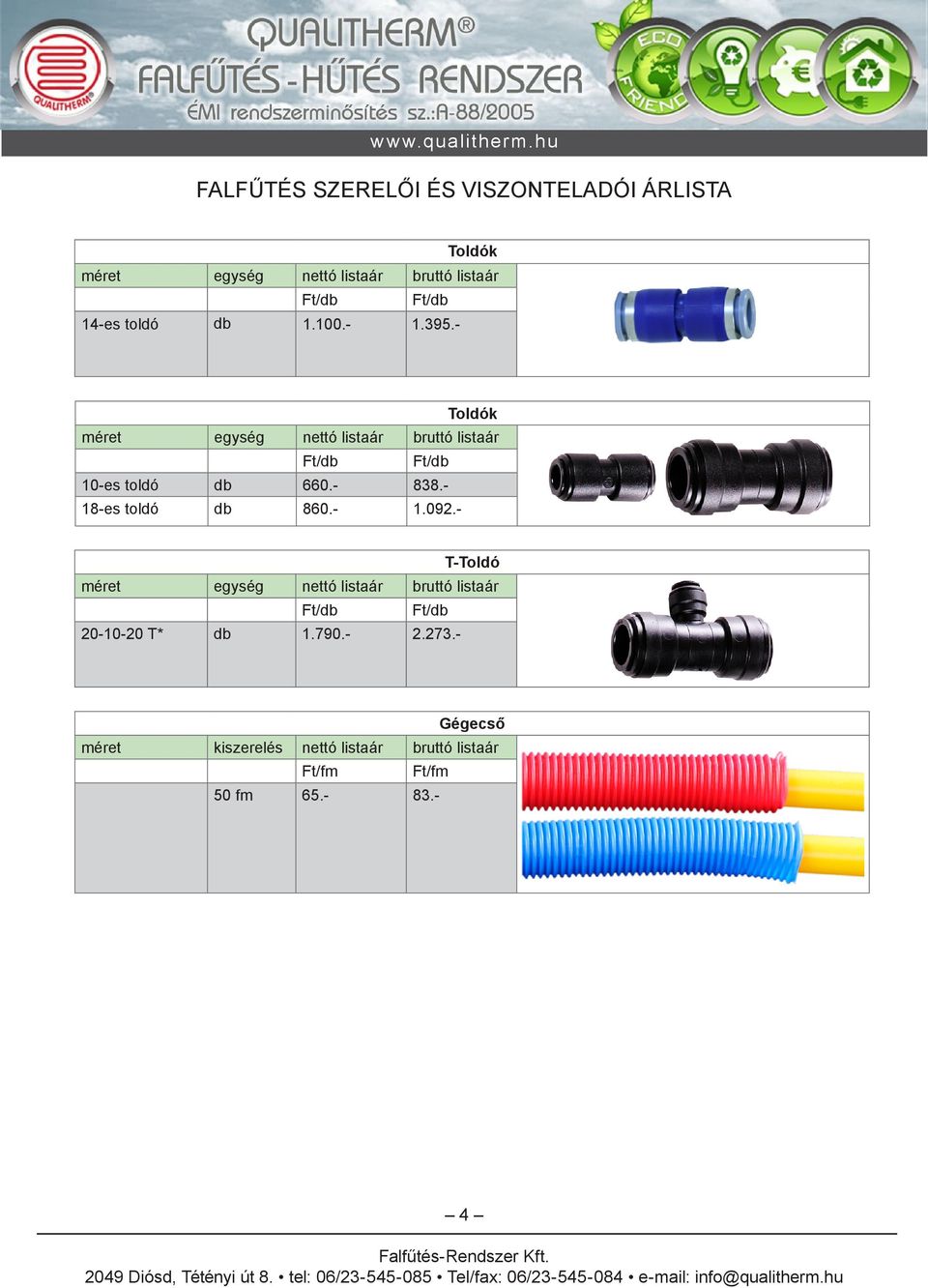 QUALITHERM
QUALITHERM®
FALFŰTÉS-HŰTÉS RENDSZER
ÉMI rendszerminősítés sz.:A-88/2005
ECO FRIEND
www.qualitherm.hu

FALFŰTÉS SZERELŐI ÉS VISZONTELADÓI ÁRLISTA

Toldók

| méret | egység | nettó listaár | bruttó listaár |
|---|---|---|---|
| | | Ft/db | Ft/db |
| 14-es toldó | db | 1.100.- | 1.395.- |

Toldók

| méret | egység | nettó listaár | bruttó listaár |
|---|---|---|---|
| | | Ft/db | Ft/db |
| 10-es toldó | db | 660.- | 838.- |
| 18-es toldó | db | 860.- | 1.092.- |

T-Toldó

| méret | egység | nettó listaár | bruttó listaár |
|---|---|---|---|
| | | Ft/db | Ft/db |
| 20-10-20 T* | db | 1.790.- | 2.273.- |

Gégecső

| méret | kiszerelés | nettó listaár | bruttó listaár |
|---|---|---|---|
| | | Ft/fm | Ft/fm |
| | 50 fm | 65.- | 83.- |

– 4 –

Falfűtés-Rendszer Kft.
2049 Diósd, Tétényi út 8. • tel: 06/23-545-085 • Tel/fax: 06/23-545-084 • e-mail: info@qualitherm.hu